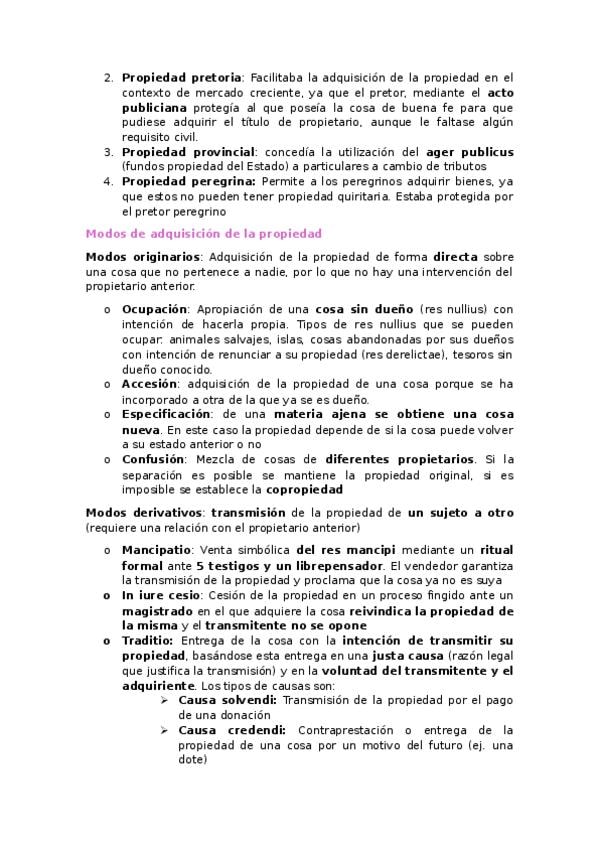 2. Propiedad pretoria: Facilitaba la adquisición de la propiedad en el contexto de mercado creciente, ya que el pretor, mediante el acto publiciana protegía al que poseía la cosa de buena fe para que pudiese adquirir el título de propietario, aunque le faltase algún requisito civil.
3. Propiedad provincial: concedía la utilización del ager publicus (fundos propiedad del Estado) a particulares a cambio de tributos
4. Propiedad peregrina: Permite a los peregrinos adquirir bienes, ya que estos no pueden tener propiedad quiritaria. Estaba protegida por el pretor peregrino

Modos de adquisición de la propiedad

Modos originarios: Adquisición de la propiedad de forma directa sobre una cosa que no pertenece a nadie, por lo que no hay una intervención del propietario anterior.

o Ocupación: Apropiación de una cosa sin dueño (res nullius) con intención de hacerla propia. Tipos de res nullius que se pueden ocupar: animales salvajes, islas, cosas abandonadas por sus dueños con intención de renunciar a su propiedad (res derelictae), tesoros sin dueño conocido.
o Accesión: adquisición de la propiedad de una cosa porque se ha incorporado a otra de la que ya se es dueño.
o Especificación: de una materia ajena se obtiene una cosa nueva. En este caso la propiedad depende de si la cosa puede volver a su estado anterior o no
o Confusión: Mezcla de cosas de diferentes propietarios. Si la separación es posible se mantiene la propiedad original, si es imposible se establece la copropiedad

Modos derivativos: transmisión de la propiedad de un sujeto a otro (requiere una relación con el propietario anterior)

o Mancipatio: Venta simbólica del res mancipi mediante un ritual formal ante 5 testigos y un librepensador. El vendedor garantiza la transmisión de la propiedad y proclama que la cosa ya no es suya
o In iure cesio: Cesión de la propiedad en un proceso fingido ante un magistrado en el que adquiere la cosa reivindica la propiedad de la misma y el transmitente no se opone
o Traditio: Entrega de la cosa con la intención de transmitir su propiedad, basándose esta entrega en una justa causa (razón legal que justifica la transmisión) y en la voluntad del transmitente y el adquiriente. Los tipos de causas son:
➢ Causa solvendi: Transmisión de la propiedad por el pago de una donación
➢ Causa credendi: Contraprestación o entrega de la propiedad de una cosa por un motivo del futuro (ej. una dote)